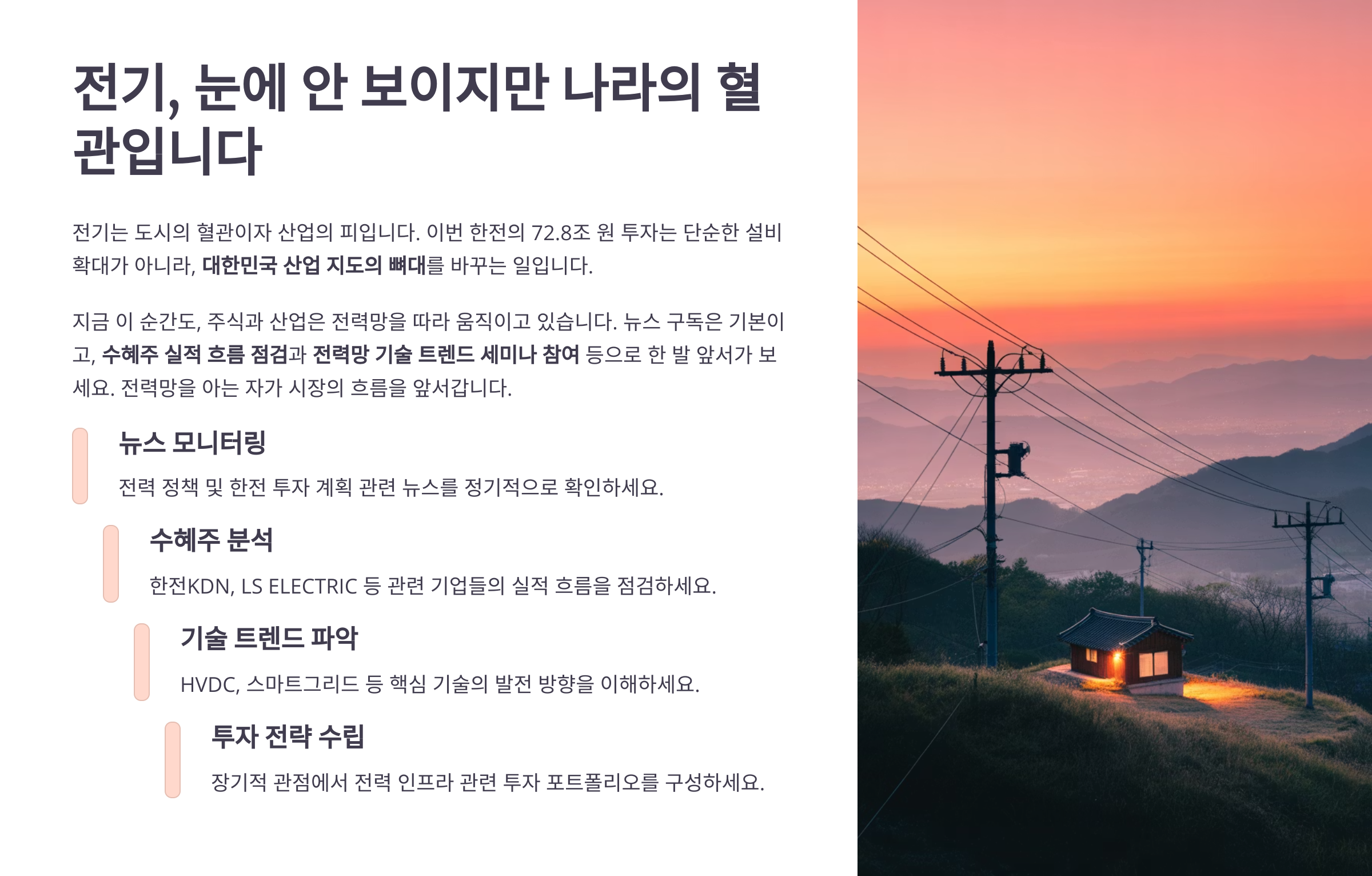 전기, 눈에 안 보이지만 나라의 혈관입니다

전기는 도시의 혈관이자 산업의 피입니다. 이번 한전의 72.8조 원 투자는 단순한 설비 확대가 아니라, 대한민국 산업 지도의 뼈대를 바꾸는 일입니다.

지금 이 순간도, 주식과 산업은 전력망을 따라 움직이고 있습니다. 뉴스 구독은 기본이고, 수혜주 실적 흐름 점검과 전력망 기술 트렌드 세미나 참여 등으로 한 발 앞서가 보세요. 전력망을 아는 자가 시장의 흐름을 앞서갑니다.

뉴스 모니터링

전력 정책 및 한전 투자 계획 관련 뉴스를 정기적으로 확인하세요.

수혜주 분석

한전KDN, LS ELECTRIC 등 관련 기업들의 실적 흐름을 점검하세요.

기술 트렌드 파악

HVDC, 스마트그리드 등 핵심 기술의 발전 방향을 이해하세요.

투자 전략 수립

장기적 관점에서 전력 인프라 관련 투자 포트폴리오를 구성하세요.